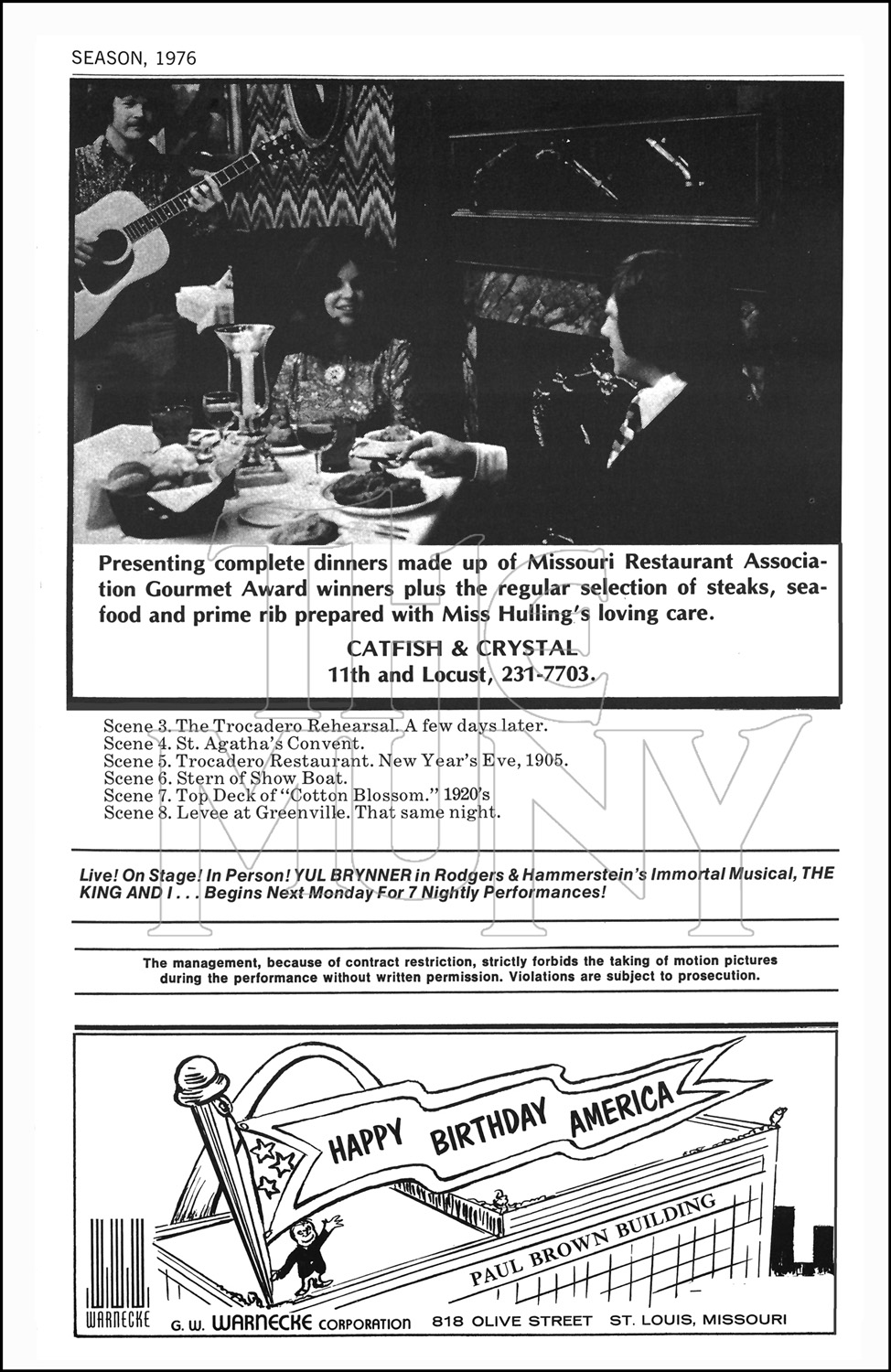 SEASON, 1976

Presenting complete dinners made up of Missouri Restaurant Association Gourmet Award winners plus the regular selection of steaks, seafood and prime rib prepared with Miss Hulling's loving care.

CATFISH & CRYSTAL
11th and Locust, 231-7703.

Scene 3. The Trocadero Rehearsal. A few days later.
Scene 4. St. Agatha's Convent.
Scene 5. Trocadero Restaurant. New Year's Eve, 1905.
Scene 6. Stern of Show Boat.
Scene 7. Top Deck of "Cotton Blossom." 1920's
Scene 8. Levee at Greenville. That same night.

Live! On Stage! In Person! YUL BRYNNER in Rodgers & Hammerstein's Immortal Musical, THE KING AND I . . . Begins Next Monday For 7 Nightly Performances!

The management, because of contract restriction, strictly forbids the taking of motion pictures during the performance without written permission. Violations are subject to prosecution.

HAPPY BIRTHDAY AMERICA

PAUL BROWN BUILDING

WARNECKE

G. W. WARNECKE CORPORATION 818 OLIVE STREET ST. LOUIS, MISSOURI

THE MUNY